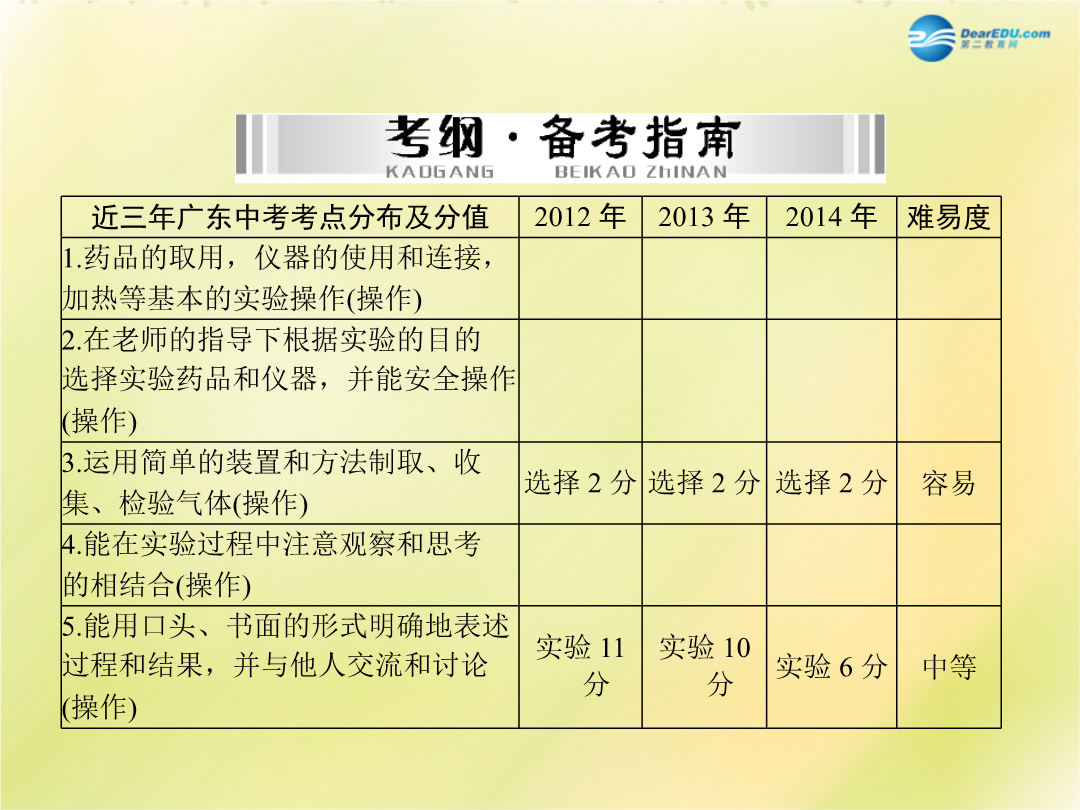 DearEDU.com
第二教育网

考纲·备考指南
KAOGANG BEIKAO ZHINAN

| 近三年广东中考考点分布及分值 | 2012 年 | 2013 年 | 2014 年 | 难易度 |
|---|---|---|---|---|
| 1.药品的取用，仪器的使用和连接，加热等基本的实验操作(操作) | | | | |
| 2.在老师的指导下根据实验的目的选择实验药品和仪器，并能安全操作(操作) | | | | |
| 3.运用简单的装置和方法制取、收集、检验气体(操作) | 选择 2 分 | 选择 2 分 | 选择 2 分 | 容易 |
| 4.能在实验过程中注意观察和思考的相结合(操作) | | | | |
| 5.能用口头、书面的形式明确地表述过程和结果，并与他人交流和讨论(操作) | 实验 11 分 | 实验 10 分 | 实验 6 分 | 中等 |